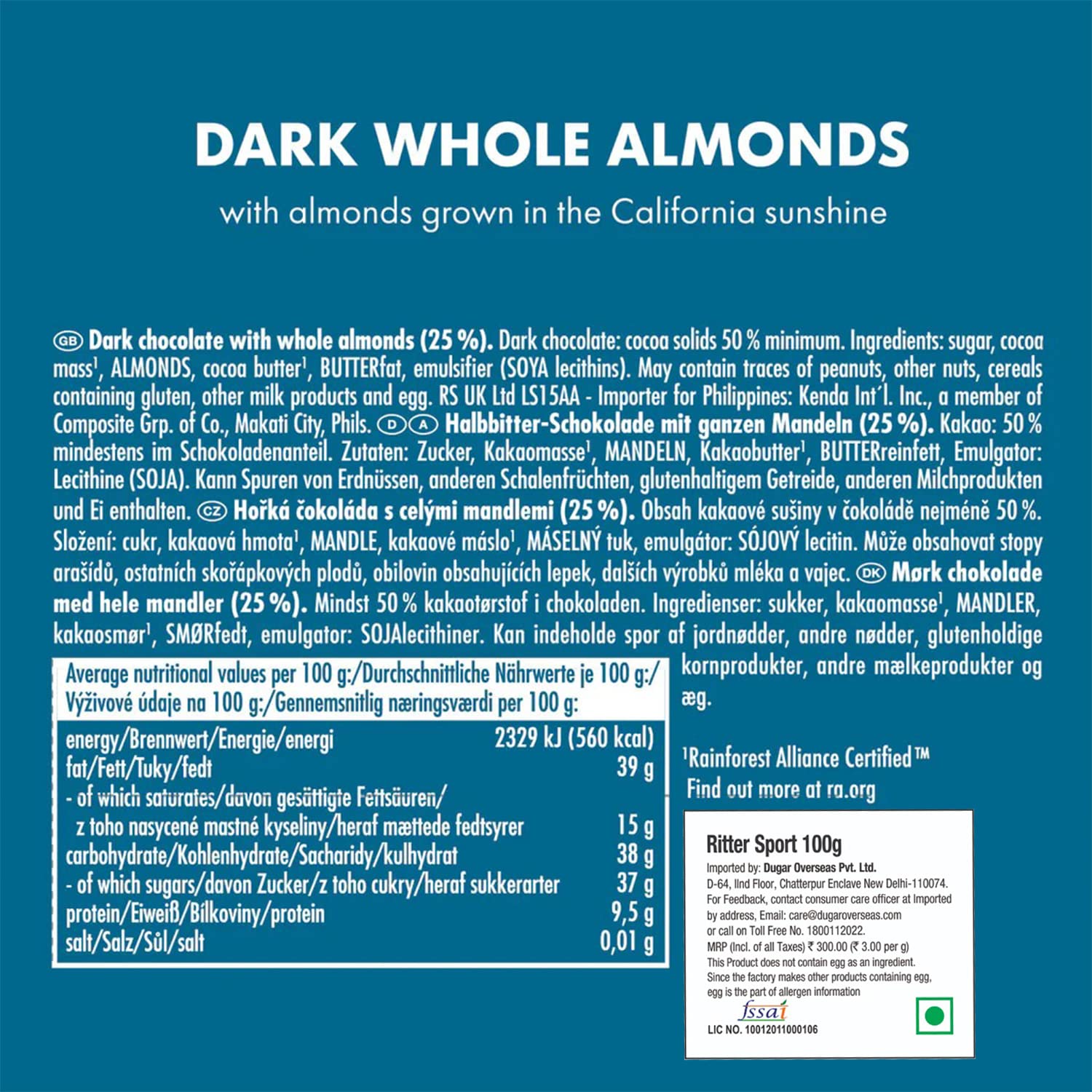 DARK WHOLE ALMONDS

with almonds grown in the California sunshine

GB Dark chocolate with whole almonds (25 %). Dark chocolate: cocoa solids 50 % minimum. Ingredients: sugar, cocoa mass$^{1}$, ALMONDS, cocoa butter$^{1}$, BUTTERfat, emulsifier (SOYA lecithins). May contain traces of peanuts, other nuts, cereals containing gluten, other milk products and egg. RS UK Ltd LS15AA - Importer for Philippines: Kenda Int´l. Inc., a member of Composite Grp. of Co., Makati City, Phils. D A Halbbitter-Schokolade mit ganzen Mandeln (25 %). Kakao: 50 % mindestens im Schokoladenanteil. Zutaten: Zucker, Kakaomasse$^{1}$, MANDELN, Kakaobutter$^{1}$, BUTTERreinfett, Emulgator: Lecithine (SOJA). Kann Spuren von Erdnüssen, anderen Schalenfrüchten, glutenhaltigem Getreide, anderen Milchprodukten und Ei enthalten. CZ Hořká čokoláda s celými mandlemi (25 %). Obsah kakaové sušiny v čokoládě nejméně 50 %. Složení: cukr, kakaová hmota$^{1}$, MANDLE, kakaové máslo$^{1}$, MÁSELNÝ tuk, emulgátor: SÓJOVÝ lecitin. Může obsahovat stopy arašídů, ostatních skořápkových plodů, obilovin obsahujících lepek, dalších výrobků mléka a vajec. DK Mørk chokolade med hele mandler (25 %). Mindst 50 % kakaotørstof i chokoladen. Ingredienser: sukker, kakaomasse$^{1}$, MANDLER, kakaosmør$^{1}$, SMØRfedt, emulgator: SOJAlecithiner. Kan indeholde spor af jordnødder, andre nødder, glutenholdige kornprodukter, andre mælkeprodukter og æg.

Average nutritional values per 100 g:/Durchschnittliche Nährwerte je 100 g:/ Výživové údaje na 100 g:/Gennemsnitlig næringsværdi per 100 g:

energy/Brennwert/Energie/energi 2329 kJ (560 kcal)
fat/Fett/Tuky/fedt 39 g
- of which saturates/davon gesättigte Fettsäuren/ z toho nasycené mastné kyseliny/heraf mættede fedtsyrer 15 g
carbohydrate/Kohlenhydrate/Sacharidy/kulhydrat 38 g
- of which sugars/davon Zucker/z toho cukry/heraf sukkerarter 37 g
protein/Eiweiß/Bílkoviny/protein 9,5 g
salt/Salz/Sůl/salt 0,01 g

$^{1}$Rainforest Alliance Certified™
Find out more at ra.org

Ritter Sport 100g
Imported by: Dugar Overseas Pvt. Ltd.
D-64, IInd Floor, Chatterpur Enclave New Delhi-110074.
For Feedback, contact consumer care officer at Imported by address, Email: care@dugaroverseas.com
or call on Toll Free No. 1800112022.
MRP (Incl. of all Taxes) ₹ 300.00 (₹ 3.00 per g)
This Product does not contain egg as an ingredient. Since the factory makes other products containing egg, egg is the part of allergen information
fssai
LIC NO. 10012011000106